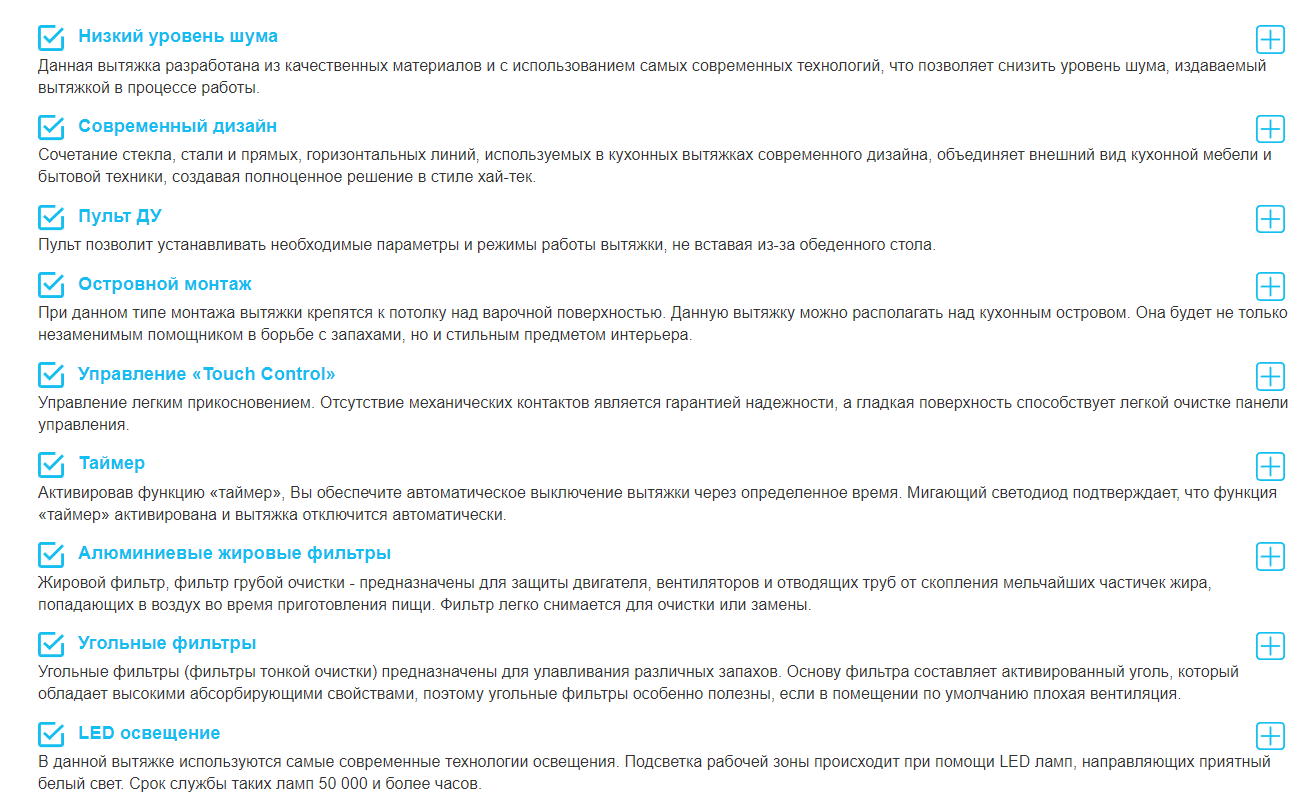 Низкий уровень шума

Данная вытяжка разработана из качественных материалов и с использованием самых современных технологий, что позволяет снизить уровень шума, издаваемый вытяжкой в процессе работы.

Современный дизайн

Сочетание стекла, стали и прямых, горизонтальных линий, используемых в кухонных вытяжках современного дизайна, объединяет внешний вид кухонной мебели и бытовой техники, создавая полноценное решение в стиле хай-тек.

Пульт ДУ

Пульт позволит устанавливать необходимые параметры и режимы работы вытяжки, не вставая из-за обеденного стола.

Островной монтаж

При данном типе монтажа вытяжки крепятся к потолку над варочной поверхностью. Данную вытяжку можно располагать над кухонным островом. Она будет не только незаменимым помощником в борьбе с запахами, но и стильным предметом интерьера.

Управление «Touch Control»

Управление легким прикосновением. Отсутствие механических контактов является гарантией надежности, а гладкая поверхность способствует легкой очистке панели управления.

Таймер

Активировав функцию «таймер», Вы обеспечите автоматическое выключение вытяжки через определенное время. Мигающий светодиод подтверждает, что функция «таймер» активирована и вытяжка отключится автоматически.

Алюминиевые жировые фильтры

Жировой фильтр, фильтр грубой очистки - предназначены для защиты двигателя, вентиляторов и отводящих труб от скопления мельчайших частичек жира, попадающих в воздух во время приготовления пищи. Фильтр легко снимается для очистки или замены.

Угольные фильтры

Угольные фильтры (фильтры тонкой очистки) предназначены для улавливания различных запахов. Основу фильтра составляет активированный уголь, который обладает высокими абсорбирующими свойствами, поэтому угольные фильтры особенно полезны, если в помещении по умолчанию плохая вентиляция.

LED освещение

В данной вытяжке используются самые современные технологии освещения. Подсветка рабочей зоны происходит при помощи LED ламп, направляющих приятный белый свет. Срок службы таких ламп 50 000 и более часов.